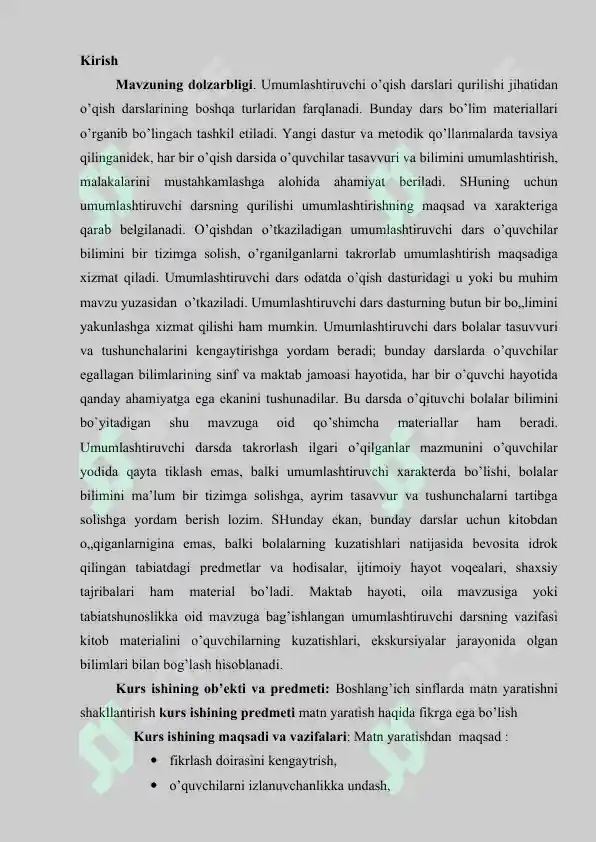 Kirish

Mavzuning dolzarbligi. Umumlashtiruvchi o'qish darslari qurilishi jihatidan o'qish darslarining boshqa turlaridan farqlanadi. Bunday dars bo'lim materiallari o'rganib bo'lingach tashkil etiladi. Yangi dastur va metodik qo'llanmalarda tavsiya qilinganidek, har bir o'qish darsida o'quvchilar tasavvuri va bilimini umumlashtirish, malakalarini mustahkamlashga alohida ahamiyat beriladi. SHuning uchun umumlashtiruvchi darsning qurilishi umumlashtirishning maqsad va xarakteriga qarab belgilanadi. O'qishdan o'tkaziladigan umumlashtiruvchi dars o'quvchilar bilimini bir tizimga solish, o'rganilganlarni takrorlab umumlashtirish maqsadiga xizmat qiladi. Umumlashtiruvchi dars odatda o'qish dasturidagi u yoki bu muhim mavzu yuzasidan o'tkaziladi. Umumlashtiruvchi dars dasturning butun bir bo„limini yakunlashga xizmat qilishi ham mumkin. Umumlashtiruvchi dars bolalar tasuvvuri va tushunchalarini kengaytirishga yordam beradi; bunday darslarda o'quvchilar egallagan bilimlarining sinf va maktab jamoasi hayotida, har bir o'quvchi hayotida qanday ahamiyatga ega ekanini tushunadilar. Bu darsda o'qituvchi bolalar bilimini bo'yitadigan shu mavzuga oid qo'shimcha materiallar ham beradi. Umumlashtiruvchi darsda takrorlash ilgari o'qilganlar mazmunini o'quvchilar yodida qayta tiklash emas, balki umumlashtiruvchi xarakterda bo'lishi, bolalar bilimini ma'lum bir tizimga solishga, ayrim tasavvur va tushunchalarni tartibga solishga yordam berish lozim. SHunday ekan, bunday darslar uchun kitobdan o„qiganlarnigina emas, balki bolalarning kuzatishlari natijasida bevosita idrok qilingan tabiatdagi predmetlar va hodisalar, ijtimoiy hayot voqealari, shaxsiy tajribalari ham material bo'ladi. Maktab hayoti, oila mavzusiga yoki tabiatshunoslikka oid mavzuga bag'ishlangan umumlashtiruvchi darsning vazifasi kitob materialini o'quvchilarning kuzatishlari, ekskursiyalar jarayonida olgan bilimlari bilan bog'lash hisoblanadi.

Kurs ishining ob'ekti va predmeti: Boshlang'ich sinflarda matn yaratishni shakllantirish kurs ishining predmeti matn yaratish haqida fikrga ega bo'lish

Kurs ishining maqsadi va vazifalari: Matn yaratishdan maqsad :

• fikrlash doirasini kengaytrish,
• o'quvchilarni izlanuvchanlikka undash,